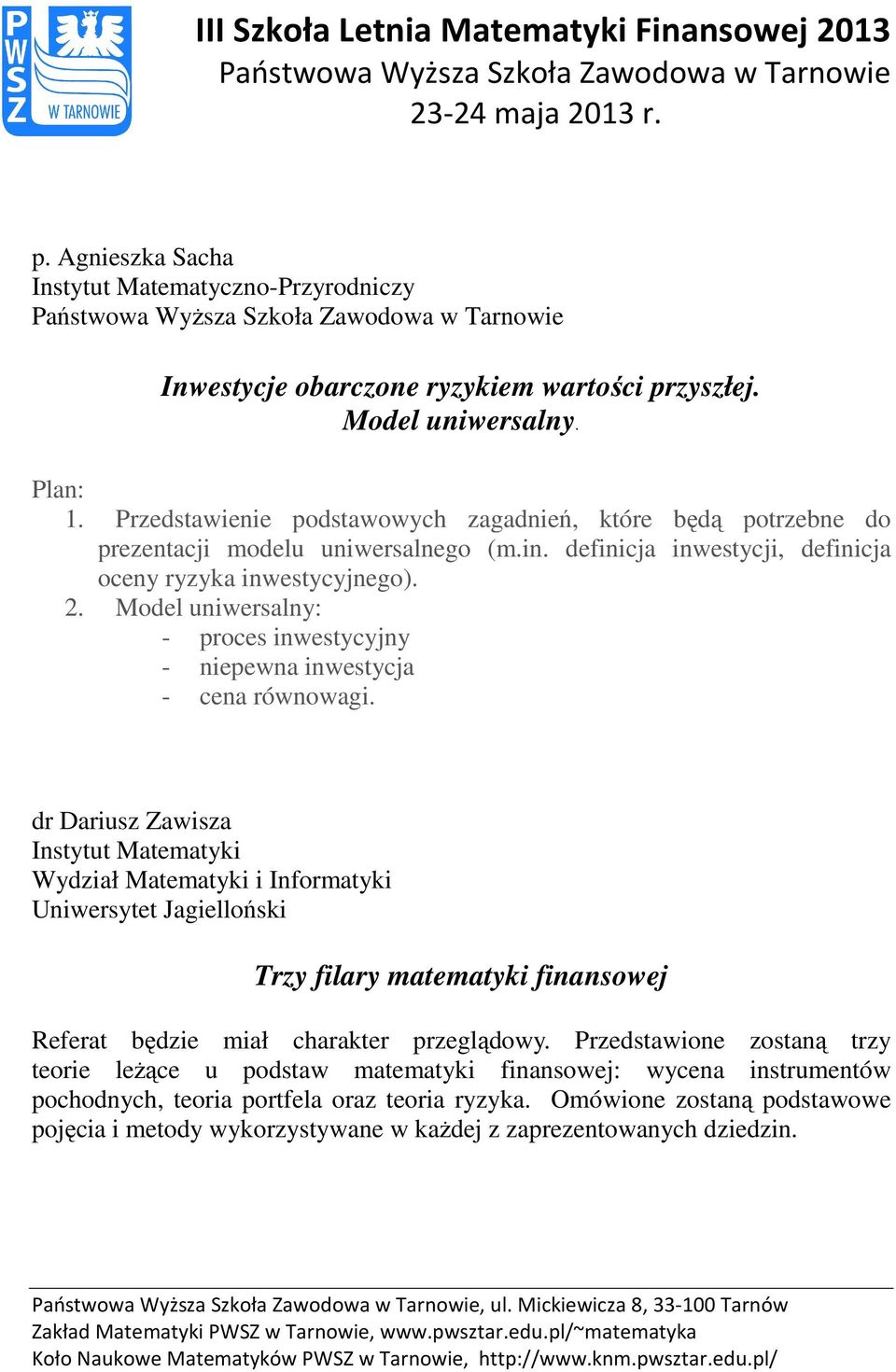 PWSZ W TARNOWIE

III Szkoła Letnia Matematyki Finansowej 2013
Państwowa Wyższa Szkoła Zawodowa w Tarnowie
23-24 maja 2013 r.

p. Agnieszka Sacha
Instytut Matematyczno-Przyrodniczy
Państwowa Wyższa Szkoła Zawodowa w Tarnowie

Inwestycje obarczone ryzykiem wartości przyszłej. Model uniwersalny.

Plan:
1. Przedstawienie podstawowych zagadnień, które będą potrzebne do prezentacji modelu uniwersalnego (m.in. definicja inwestycji, definicja oceny ryzyka inwestycyjnego).
2. Model uniwersalny:
- proces inwestycyjny
- niepewna inwestycja
- cena równowagi.

dr Dariusz Zawisza
Instytut Matematyki
Wydział Matematyki i Informatyki
Uniwersytet Jagielloński

Trzy filary matematyki finansowej

Referat będzie miał charakter przeglądowy. Przedstawione zostaną trzy teorie leżące u podstaw matematyki finansowej: wycena instrumentów pochodnych, teoria portfela oraz teoria ryzyka. Omówione zostaną podstawowe pojęcia i metody wykorzystywane w każdej z zaprezentowanych dziedzin.

Państwowa Wyższa Szkoła Zawodowa w Tarnowie, ul. Mickiewicza 8, 33-100 Tarnów
Zakład Matematyki PWSZ w Tarnowie, www.pwsztar.edu.pl/~matematyka
Koło Naukowe Matematyków PWSZ w Tarnowie, http://www.knm.pwsztar.edu.pl/